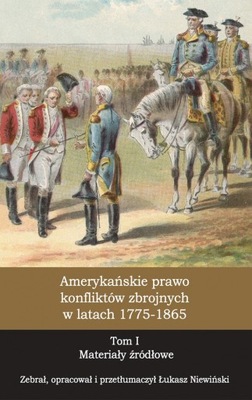 Amerykańskie prawo konfliktów zbrojnych w latach 1775-1865

Tom I
Materiały źródłowe

Zebrał, opracował i przetłumaczył Łukasz Niewiński